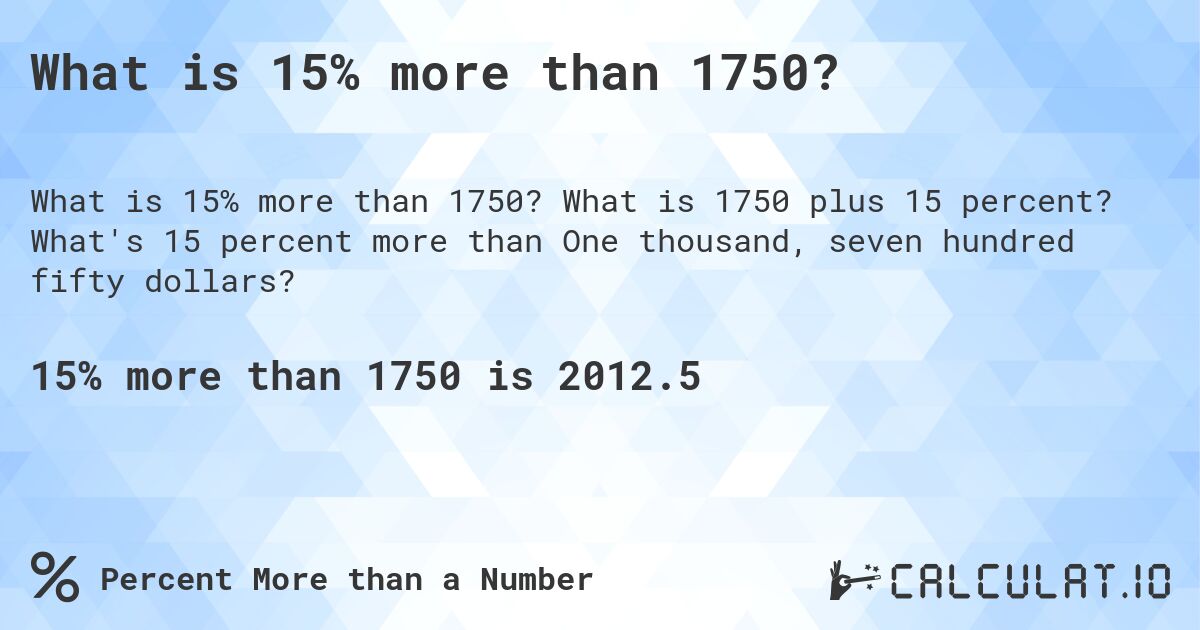 What is 15% more than 1750?

What is 15% more than 1750? What is 1750 plus 15 percent? What's 15 percent more than One thousand, seven hundred fifty dollars?

15% more than 1750 is 2012.5

% Percent More than a Number

CALCULAT.IO